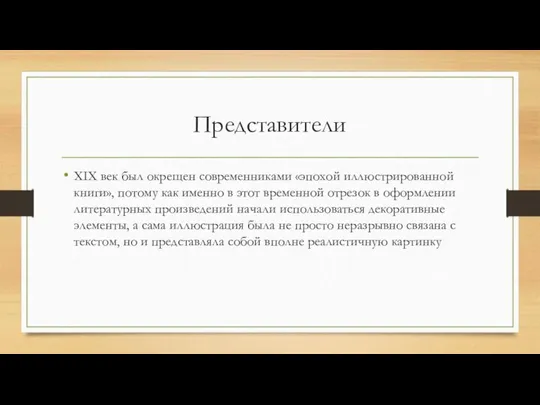 Представители

• XIX век был окрещен современниками «эпохой иллюстрированной книги», потому как именно в этот временной отрезок в оформлении литературных произведений начали использоваться декоративные элементы, а сама иллюстрация была не просто неразрывно связана с текстом, но и представляла собой вполне реалистичную картинку